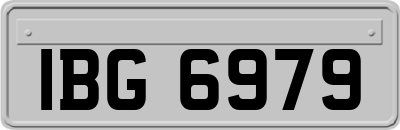 IBG 6979